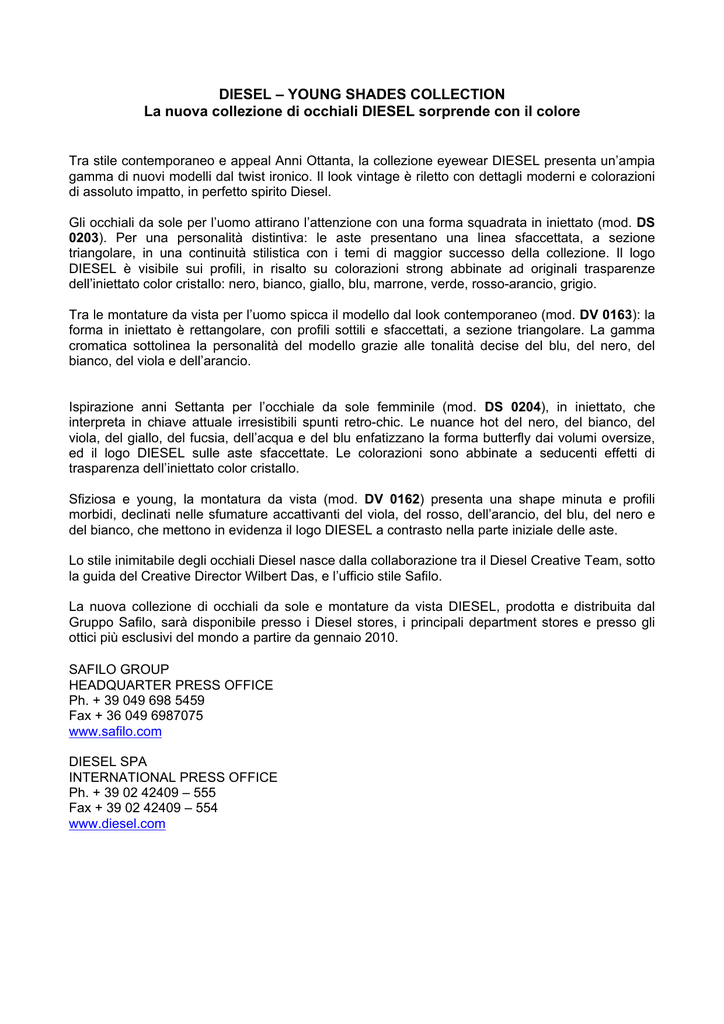 DIESEL – YOUNG SHADES COLLECTION
La nuova collezione di occhiali DIESEL sorprende con il colore

Tra stile contemporaneo e appeal Anni Ottanta, la collezione eyewear DIESEL presenta un'ampia gamma di nuovi modelli dal twist ironico. Il look vintage è riletto con dettagli moderni e colorazioni di assoluto impatto, in perfetto spirito Diesel.

Gli occhiali da sole per l'uomo attirano l'attenzione con una forma squadrata in iniettato (mod. DS 0203). Per una personalità distintiva: le aste presentano una linea sfaccettata, a sezione triangolare, in una continuità stilistica con i temi di maggior successo della collezione. Il logo DIESEL è visibile sui profili, in risalto su colorazioni strong abbinate ad originali trasparenze dell'iniettato color cristallo: nero, bianco, giallo, blu, marrone, verde, rosso-arancio, grigio.

Tra le montature da vista per l'uomo spicca il modello dal look contemporaneo (mod. DV 0163): la forma in iniettato è rettangolare, con profili sottili e sfaccettati, a sezione triangolare. La gamma cromatica sottolinea la personalità del modello grazie alle tonalità decise del blu, del nero, del bianco, del viola e dell'arancio.

Ispirazione anni Settanta per l'occhiale da sole femminile (mod. DS 0204), in iniettato, che interpreta in chiave attuale irresistibili spunti retro-chic. Le nuance hot del nero, del bianco, del viola, del giallo, del fucsia, dell'acqua e del blu enfatizzano la forma butterfly dai volumi oversize, ed il logo DIESEL sulle aste sfaccettate. Le colorazioni sono abbinate a seducenti effetti di trasparenza dell'iniettato color cristallo.

Sfiziosa e young, la montatura da vista (mod. DV 0162) presenta una shape minuta e profili morbidi, declinati nelle sfumature accattivanti del viola, del rosso, dell'arancio, del blu, del nero e del bianco, che mettono in evidenza il logo DIESEL a contrasto nella parte iniziale delle aste.

Lo stile inimitabile degli occhiali Diesel nasce dalla collaborazione tra il Diesel Creative Team, sotto la guida del Creative Director Wilbert Das, e l'ufficio stile Safilo.

La nuova collezione di occhiali da sole e montature da vista DIESEL, prodotta e distribuita dal Gruppo Safilo, sarà disponibile presso i Diesel stores, i principali department stores e presso gli ottici più esclusivi del mondo a partire da gennaio 2010.

SAFILO GROUP
HEADQUARTER PRESS OFFICE
Ph. + 39 049 698 5459
Fax + 36 049 6987075
www.safilo.com

DIESEL SPA
INTERNATIONAL PRESS OFFICE
Ph. + 39 02 42409 – 555
Fax + 39 02 42409 – 554
www.diesel.com